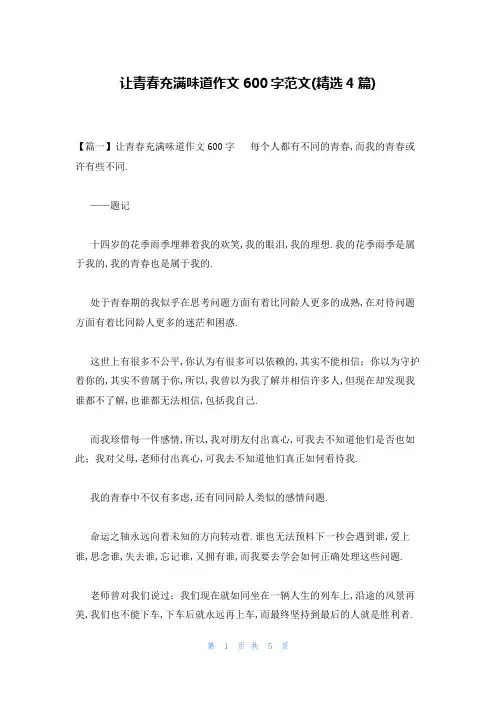 让青春充满味道作文 600 字范文(精选 4 篇)

【篇一】让青春充满味道作文 600 字　　每个人都有不同的青春,而我的青春或许有些不同.

——题记

十四岁的花季雨季埋葬着我的欢笑,我的眼泪,我的理想.我的花季雨季是属于我的,我的青春也是属于我的.

处于青春期的我似乎在思考问题方面有着比同龄人更多的成熟,在对待问题方面有着比同龄人更多的迷茫和困惑.

这世上有很多不公平,你认为有很多可以依赖的,其实不能相信;你以为守护着你的,其实不曾属于你,所以,我曾以为我了解并相信许多人,但现在却发现我谁都不了解,也谁都无法相信,包括我自己.

而我珍惜每一件感情,所以,我对朋友付出真心,可我去不知道他们是否也如此;我对父母,老师付出真心,可我去不知道他们真正如何看待我.

我的青春中不仅有多虑,还有同同龄人类似的感情问题.

命运之轴永远向着未知的方向转动着.谁也无法预料下一秒会遇到谁,爱上谁,思念谁,失去谁,忘记谁,又拥有谁,而我要去学会如何正确处理这些问题.

老师曾对我们说过:我们现在就如同坐在一辆人生的列车上,沿途的风景再美,我们也不能下车,下车后就永远再上车,而最终坚持到最后的人就是胜利者.

第 1 页 共 5 页